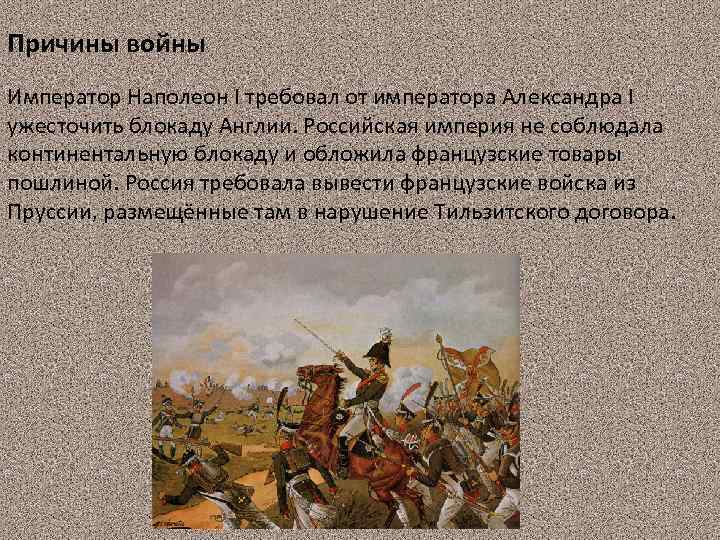 Причины войны

Император Наполеон I требовал от императора Александра I ужесточить блокаду Англии. Российская империя не соблюдала континентальную блокаду и обложила французские товары пошлиной. Россия требовала вывести французские войска из Пруссии, размещённые там в нарушение Тильзитского договора.